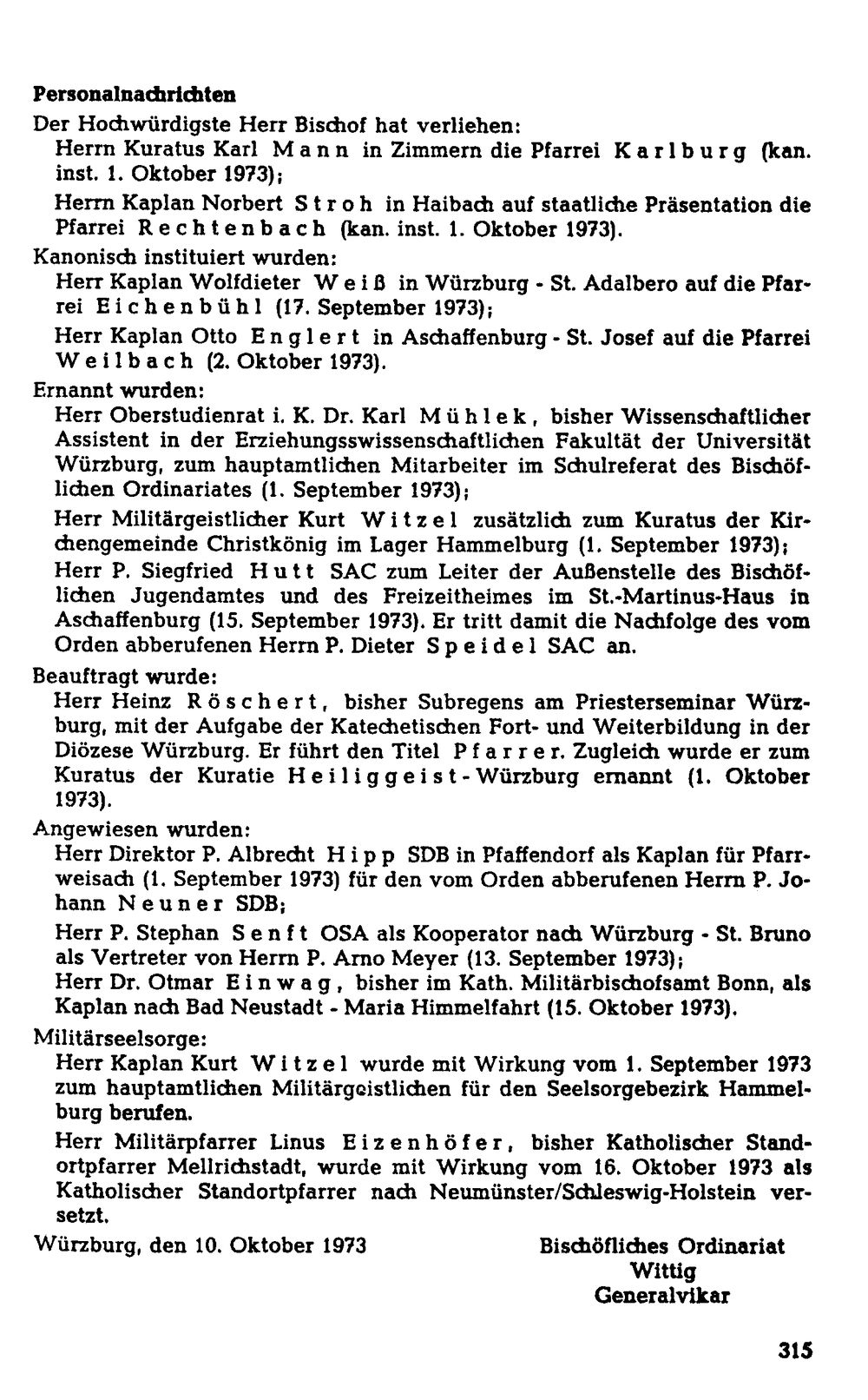 Personalnachrichten

Der Hochwürdigste Herr Bischof hat verliehen:

Herrn Kuratus Karl Mann in Zimmern die Pfarrei Karlburg (kan. inst. 1. Oktober 1973);

Herrn Kaplan Norbert Stroh in Haibach auf staatliche Präsentation die Pfarrei Rechtenbach (kan. inst. 1. Oktober 1973).

Kanonisch instituiert wurden:

Herr Kaplan Wolfdieter Weiß in Würzburg - St. Adalbero auf die Pfarrei Eichenbühl (17. September 1973);

Herr Kaplan Otto Englert in Aschaffenburg - St. Josef auf die Pfarrei Weilbach (2. Oktober 1973).

Ernannt wurden:

Herr Oberstudienrat i. K. Dr. Karl Mühlek, bisher Wissenschaftlicher Assistent in der Erziehungsswissenschaftlichen Fakultät der Universität Würzburg, zum hauptamtlichen Mitarbeiter im Schulreferat des Bischöflichen Ordinariates (1. September 1973);

Herr Militärgeistlicher Kurt Witzel zusätzlich zum Kuratus der Kirchengemeinde Christkönig im Lager Hammelburg (1. September 1973);

Herr P. Siegfried Hutt SAC zum Leiter der Außenstelle des Bischöflichen Jugendamtes und des Freizeitheimes im St.-Martinus-Haus in Aschaffenburg (15. September 1973). Er tritt damit die Nachfolge des vom Orden abberufenen Herrn P. Dieter Speidel SAC an.

Beauftragt wurde:

Herr Heinz Röschert, bisher Subregens am Priesterseminar Würzburg, mit der Aufgabe der Katechetischen Fort- und Weiterbildung in der Diözese Würzburg. Er führt den Titel Pfarrer. Zugleich wurde er zum Kuratus der Kuratie Heiliggeist-Würzburg ernannt (1. Oktober 1973).

Angewiesen wurden:

Herr Direktor P. Albrecht Hipp SDB in Pfaffendorf als Kaplan für Pfarrweisach (1. September 1973) für den vom Orden abberufenen Herrn P. Johann Neuner SDB;

Herr P. Stephan Senft OSA als Kooperator nach Würzburg - St. Bruno als Vertreter von Herrn P. Arno Meyer (13. September 1973);

Herr Dr. Otmar Einwag, bisher im Kath. Militärbischofsamt Bonn, als Kaplan nach Bad Neustadt - Maria Himmelfahrt (15. Oktober 1973).

Militärseelsorge:

Herr Kaplan Kurt Witzel wurde mit Wirkung vom 1. September 1973 zum hauptamtlichen Militärgeistlichen für den Seelsorgebezirk Hammelburg berufen.

Herr Militärpfarrer Linus Eizenhöfer, bisher Katholischer Standortpfarrer Mellrichstadt, wurde mit Wirkung vom 16. Oktober 1973 als Katholischer Standortpfarrer nach Neumünster/Schleswig-Holstein versetzt.

Würzburg, den 10. Oktober 1973

Bischöfliches Ordinariat
Wittig
Generalvikar

315